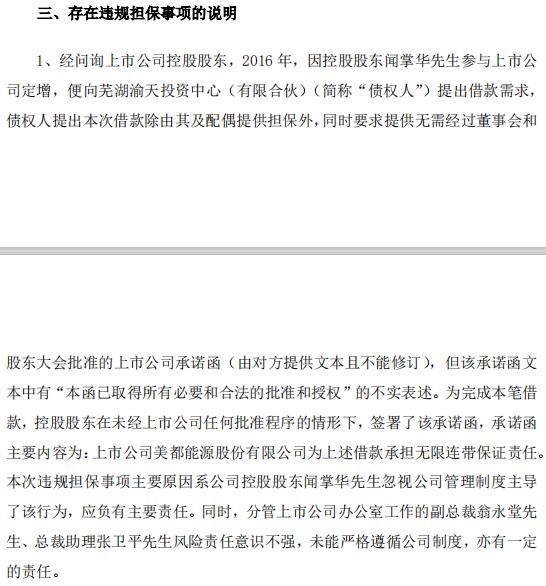 三、存在违规担保事项的说明

1、经问询上市公司控股股东，2016 年，因控股股东闻掌华先生参与上市公司定增，便向芜湖渝天投资中心（有限合伙）（简称“债权人”）提出借款需求，债权人提出本次借款除由其及配偶提供担保外，同时要求提供无需经过董事会和

股东大会批准的上市公司承诺函（由对方提供文本且不能修订），但该承诺函文本中有“本函已取得所有必要和合法的批准和授权”的不实表述。为完成本笔借款，控股股东在未经上市公司任何批准程序的情形下，签署了该承诺函，承诺函主要内容为：上市公司美都能源股份有限公司为上述借款承担无限连带保证责任。本次违规担保事项主要原因系公司控股股东闻掌华先生忽视公司管理制度主导了该行为，应负有主要责任。同时，分管上市公司办公室工作的副总裁翁永堂先生、总裁助理张卫平先生风险责任意识不强，未能严格遵循公司制度，亦有一定的责任。